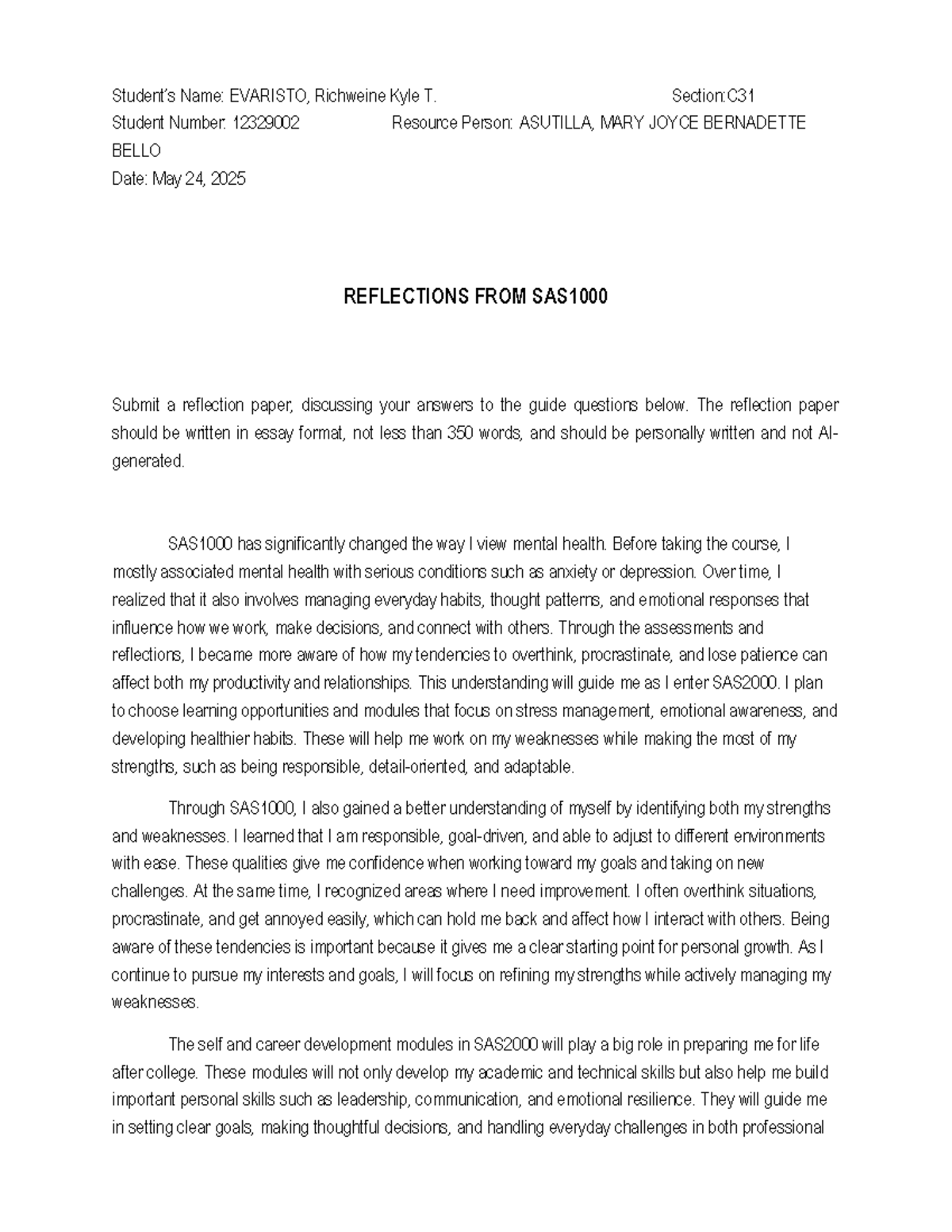 Student's Name: EVARISTO, Richweine Kyle T. Section:C31

Student Number: 12329002 Resource Person: ASUTILLA, MARY JOYCE BERNADETTE BELLO

Date: May 24, 2025

REFLECTIONS FROM SAS1000

Submit a reflection paper, discussing your answers to the guide questions below. The reflection paper should be written in essay format, not less than 350 words, and should be personally written and not AI-generated.

SAS1000 has significantly changed the way I view mental health. Before taking the course, I mostly associated mental health with serious conditions such as anxiety or depression. Over time, I realized that it also involves managing everyday habits, thought patterns, and emotional responses that influence how we work, make decisions, and connect with others. Through the assessments and reflections, I became more aware of how my tendencies to overthink, procrastinate, and lose patience can affect both my productivity and relationships. This understanding will guide me as I enter SAS2000. I plan to choose learning opportunities and modules that focus on stress management, emotional awareness, and developing healthier habits. These will help me work on my weaknesses while making the most of my strengths, such as being responsible, detail-oriented, and adaptable.

Through SAS1000, I also gained a better understanding of myself by identifying both my strengths and weaknesses. I learned that I am responsible, goal-driven, and able to adjust to different environments with ease. These qualities give me confidence when working toward my goals and taking on new challenges. At the same time, I recognized areas where I need improvement. I often overthink situations, procrastinate, and get annoyed easily, which can hold me back and affect how I interact with others. Being aware of these tendencies is important because it gives me a clear starting point for personal growth. As I continue to pursue my interests and goals, I will focus on refining my strengths while actively managing my weaknesses.

The self and career development modules in SAS2000 will play a big role in preparing me for life after college. These modules will not only develop my academic and technical skills but also help me build important personal skills such as leadership, communication, and emotional resilience. They will guide me in setting clear goals, making thoughtful decisions, and handling everyday challenges in both professional